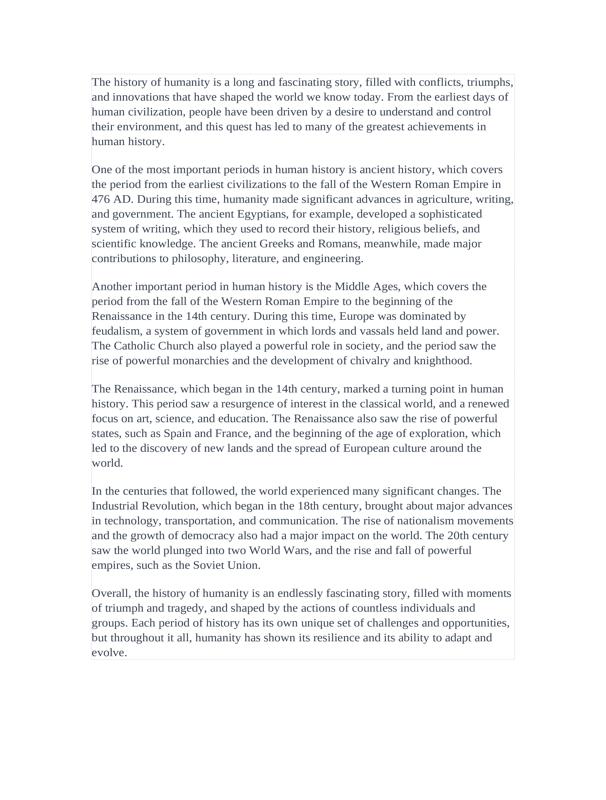 The history of humanity is a long and fascinating story, filled with conflicts, triumphs, and innovations that have shaped the world we know today. From the earliest days of human civilization, people have been driven by a desire to understand and control their environment, and this quest has led to many of the greatest achievements in human history.

One of the most important periods in human history is ancient history, which covers the period from the earliest civilizations to the fall of the Western Roman Empire in 476 AD. During this time, humanity made significant advances in agriculture, writing, and government. The ancient Egyptians, for example, developed a sophisticated system of writing, which they used to record their history, religious beliefs, and scientific knowledge. The ancient Greeks and Romans, meanwhile, made major contributions to philosophy, literature, and engineering.

Another important period in human history is the Middle Ages, which covers the period from the fall of the Western Roman Empire to the beginning of the Renaissance in the 14th century. During this time, Europe was dominated by feudalism, a system of government in which lords and vassals held land and power. The Catholic Church also played a powerful role in society, and the period saw the rise of powerful monarchies and the development of chivalry and knighthood.

The Renaissance, which began in the 14th century, marked a turning point in human history. This period saw a resurgence of interest in the classical world, and a renewed focus on art, science, and education. The Renaissance also saw the rise of powerful states, such as Spain and France, and the beginning of the age of exploration, which led to the discovery of new lands and the spread of European culture around the world.

In the centuries that followed, the world experienced many significant changes. The Industrial Revolution, which began in the 18th century, brought about major advances in technology, transportation, and communication. The rise of nationalism movements and the growth of democracy also had a major impact on the world. The 20th century saw the world plunged into two World Wars, and the rise and fall of powerful empires, such as the Soviet Union.

Overall, the history of humanity is an endlessly fascinating story, filled with moments of triumph and tragedy, and shaped by the actions of countless individuals and groups. Each period of history has its own unique set of challenges and opportunities, but throughout it all, humanity has shown its resilience and its ability to adapt and evolve.